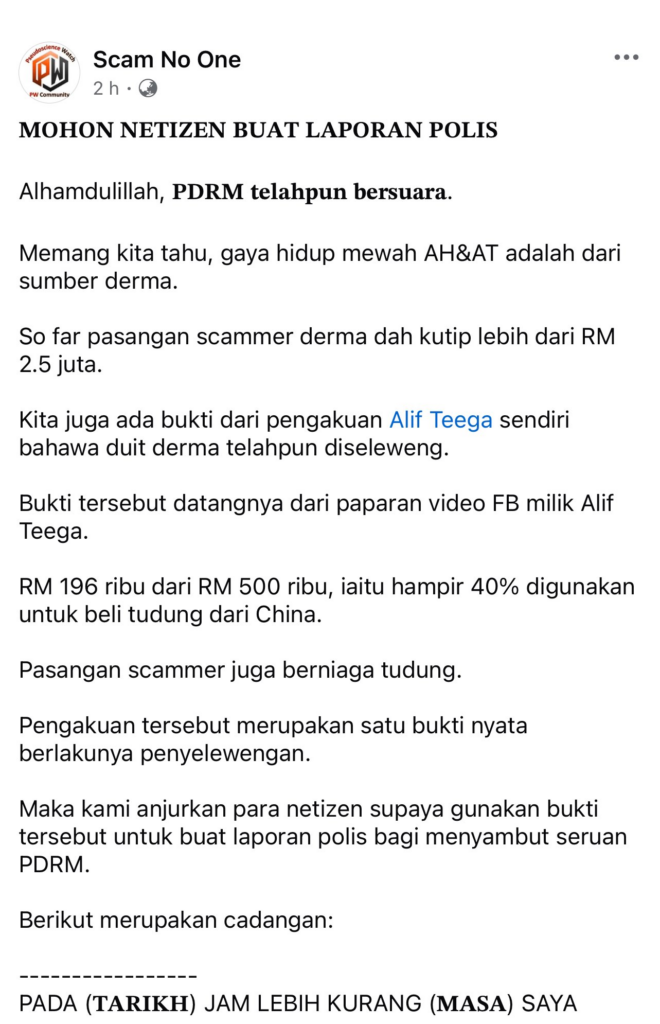 Pseudoscience Watch
PW
PW Community

Scam No One
2 h ·

MOHON NETIZEN BUAT LAPORAN POLIS

Alhamdulillah, PDRM telahpun bersuara.

Memang kita tahu, gaya hidup mewah AH&AT adalah dari sumber derma.

So far pasangan scammer derma dah kutip lebih dari RM 2.5 juta.

Kita juga ada bukti dari pengakuan Alif Teega sendiri bahawa duit derma telahpun diseleweng.

Bukti tersebut datangnya dari paparan video FB milik Alif Teega.

RM 196 ribu dari RM 500 ribu, iaitu hampir 40% digunakan untuk beli tudung dari China.

Pasangan scammer juga berniaga tudung.

Pengakuan tersebut merupakan satu bukti nyata berlakunya penyelewengan.

Maka kami anjurkan para netizen supaya gunakan bukti tersebut untuk buat laporan polis bagi menyambut seruan PDRM.

Berikut merupakan cadangan:

-----------------
PADA (TARIKH) JAM LEBIH KURANG (MASA) SAYA